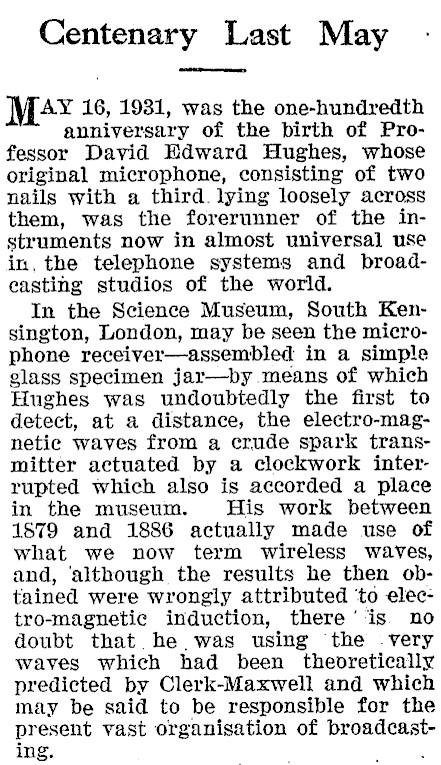 Centenary Last May

MAY 16, 1931, was the one-hundredth anniversary of the birth of Professor David Edward Hughes, whose original microphone, consisting of two nails with a third lying loosely across them, was the forerunner of the instruments now in almost universal use in the telephone systems and broadcasting studios of the world.

In the Science Museum, South Kensington, London, may be seen the microphone receiver—assembled in a simple glass specimen jar—by means of which Hughes was undoubtedly the first to detect, at a distance, the electro-magnetic waves from a crude spark transmitter actuated by a clockwork interrupted which also is accorded a place in the museum. His work between 1879 and 1886 actually made use of what we now term wireless waves, and, although the results he then obtained were wrongly attributed to electro-magnetic induction, there is no doubt that he was using the very waves which had been theoretically predicted by Clerk-Maxwell and which may be said to be responsible for the present vast organisation of broadcasting.